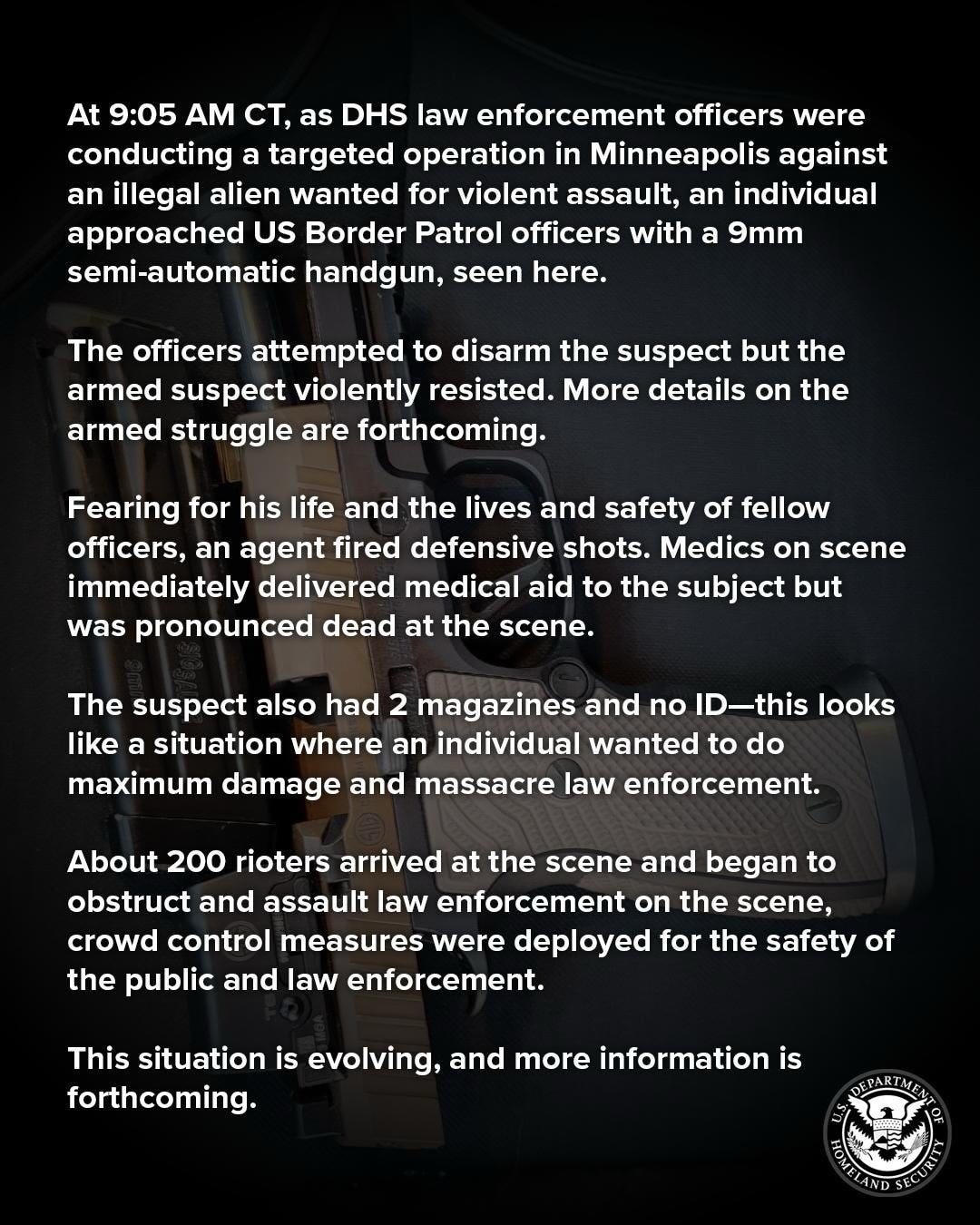 At 9:05 AM CT, as DHS law enforcement officers were conducting a targeted operation in Minneapolis against an illegal alien wanted for violent assault, an individual approached US Border Patrol officers with a 9mm semi-automatic handgun, seen here.

The officers attempted to disarm the suspect but the armed suspect violently resisted. More details on the armed struggle are forthcoming.

Fearing for his life and the lives and safety of fellow officers, an agent fired defensive shots. Medics on scene immediately delivered medical aid to the subject but was pronounced dead at the scene.

The suspect also had 2 magazines and no ID—this looks like a situation where an individual wanted to do maximum damage and massacre law enforcement.

About 200 rioters arrived at the scene and began to obstruct and assault law enforcement on the scene, crowd control measures were deployed for the safety of the public and law enforcement.

This situation is evolving, and more information is forthcoming.

U.S. DEPARTMENT OF HOMELAND SECURITY